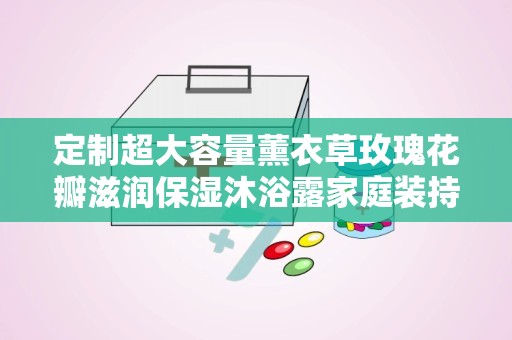 定制超大容量薰衣草玫瑰花瓣滋润保湿沐浴露家庭装持